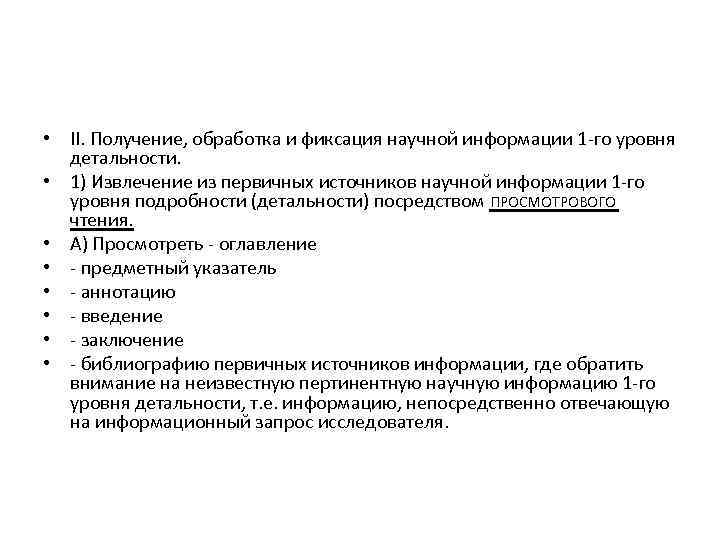 • II. Получение, обработка и фиксация научной информации 1-го уровня детальности.
• 1) Извлечение из первичных источников научной информации 1-го уровня подробности (детальности) посредством ПРОСМОТРОВОГО чтения.
• А) Просмотреть - оглавление
• - предметный указатель
• - аннотацию
• - введение
• - заключение
• - библиографию первичных источников информации, где обратить внимание на неизвестную пертинентную научную информацию 1-го уровня детальности, т.е. информацию, непосредственно отвечающую на информационный запрос исследователя.